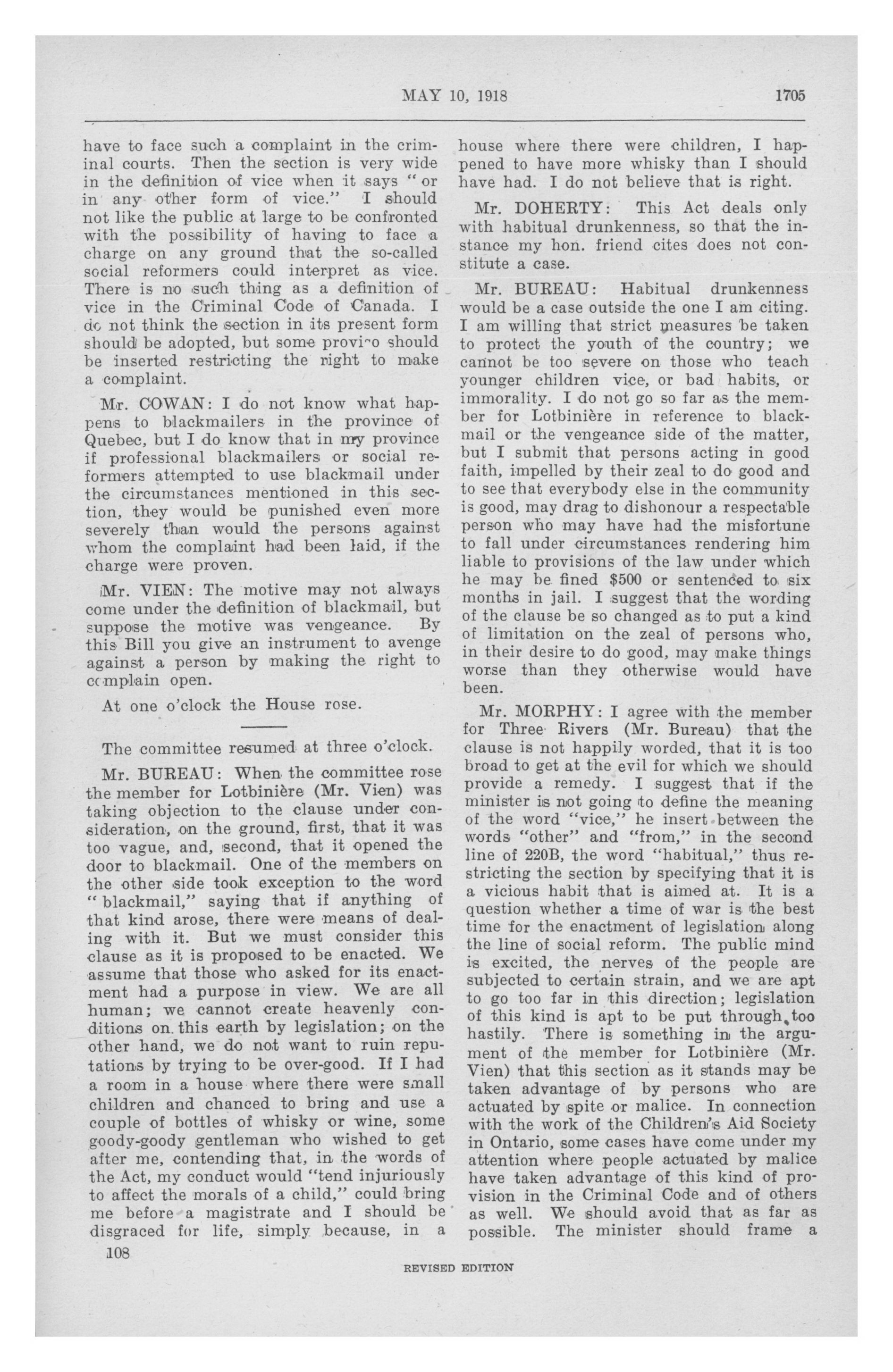 MAY 10, 1918 1705

have to face such a complaint in the criminal courts. Then the section is very wide in the definition of vice when it says "or in any other form of vice." I should not like the public at large to be confronted with the possibility of having to face a charge on any ground that the so-called social reformers could interpret as vice. There is no such thing as a definition of vice in the Criminal Code of Canada. I do not think the section in its present form should be adopted, but some proviso should be inserted restricting the right to make a complaint.

Mr. COWAN: I do not know what happens to blackmailers in the province of Quebec, but I do know that in my province if professional blackmailers or social reformers attempted to use blackmail under the circumstances mentioned in this section, they would be punished even more severely than would the persons against whom the complaint had been laid, if the charge were proven.

Mr. VIEN: The motive may not always come under the definition of blackmail, but suppose the motive was vengeance. By this Bill you give an instrument to avenge against a person by making the right to complain open.

At one o'clock the House rose.

The committee resumed at three o'clock.

Mr. BUREAU: When the committee rose the member for Lotbinière (Mr. Vien) was taking objection to the clause under consideration, on the ground, first, that it was too vague, and, second, that it opened the door to blackmail. One of the members on the other side took exception to the word "blackmail," saying that if anything of that kind arose, there were means of dealing with it. But we must consider this clause as it is proposed to be enacted. We assume that those who asked for its enactment had a purpose in view. We are all human; we cannot create heavenly conditions on this earth by legislation; on the other hand, we do not want to ruin reputations by trying to be over-good. If I had a room in a house where there were small children and chanced to bring and use a couple of bottles of whisky or wine, some goody-goody gentleman who wished to get after me, contending that, in the words of the Act, my conduct would "tend injuriously to affect the morals of a child," could bring me before a magistrate and I should be disgraced for life, simply because, in a house where there were children, I happened to have more whisky than I should have had. I do not believe that is right.

Mr. DOHERTY: This Act deals only with habitual drunkenness, so that the instance my hon. friend cites does not constitute a case.

Mr. BUREAU: Habitual drunkenness would be a case outside the one I am citing. I am willing that strict measures be taken to protect the youth of the country; we cannot be too severe on those who teach younger children vice, or bad habits, or immorality. I do not go so far as the member for Lotbinière in reference to blackmail or the vengeance side of the matter, but I submit that persons acting in good faith, impelled by their zeal to do good and to see that everybody else in the community is good, may drag to dishonour a respectable person who may have had the misfortune to fall under circumstances rendering him liable to provisions of the law under which he may be fined $500 or sentenced to six months in jail. I suggest that the wording of the clause be so changed as to put a kind of limitation on the zeal of persons who, in their desire to do good, may make things worse than they otherwise would have been.

Mr. MORPHY: I agree with the member for Three Rivers (Mr. Bureau) that the clause is not happily worded, that it is too broad to get at the evil for which we should provide a remedy. I suggest that if the minister is not going to define the meaning of the word "vice," he insert between the words "other" and "from," in the second line of 220B, the word "habitual," thus restricting the section by specifying that it is a vicious habit that is aimed at. It is a question whether a time of war is the best time for the enactment of legislation along the line of social reform. The public mind is excited, the nerves of the people are subjected to certain strain, and we are apt to go too far in this direction; legislation of this kind is apt to be put through too hastily. There is something in the argument of the member for Lotbinière (Mr. Vien) that this section as it stands may be taken advantage of by persons who are actuated by spite or malice. In connection with the work of the Children's Aid Society in Ontario, some cases have come under my attention where people actuated by malice have taken advantage of this kind of provision in the Criminal Code and of others as well. We should avoid that as far as possible. The minister should frame a

108

REVISED EDITION